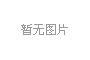 暂无图片